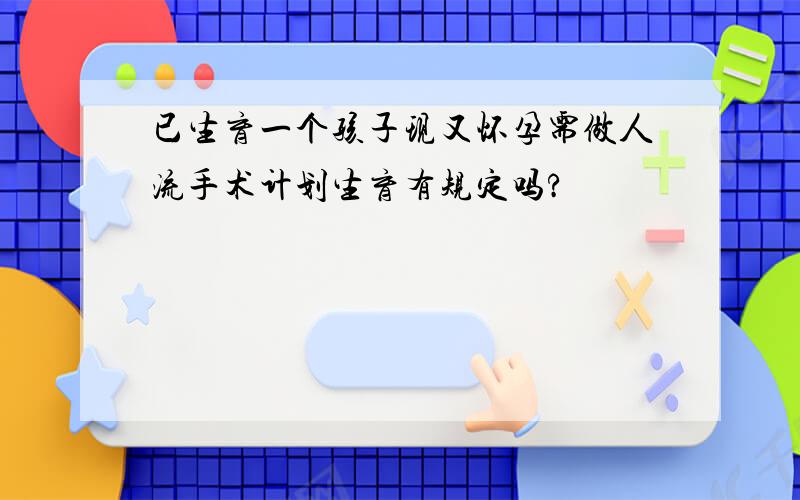 已生育一个孩子现又怀孕需做人流手术计划生育有规定吗?